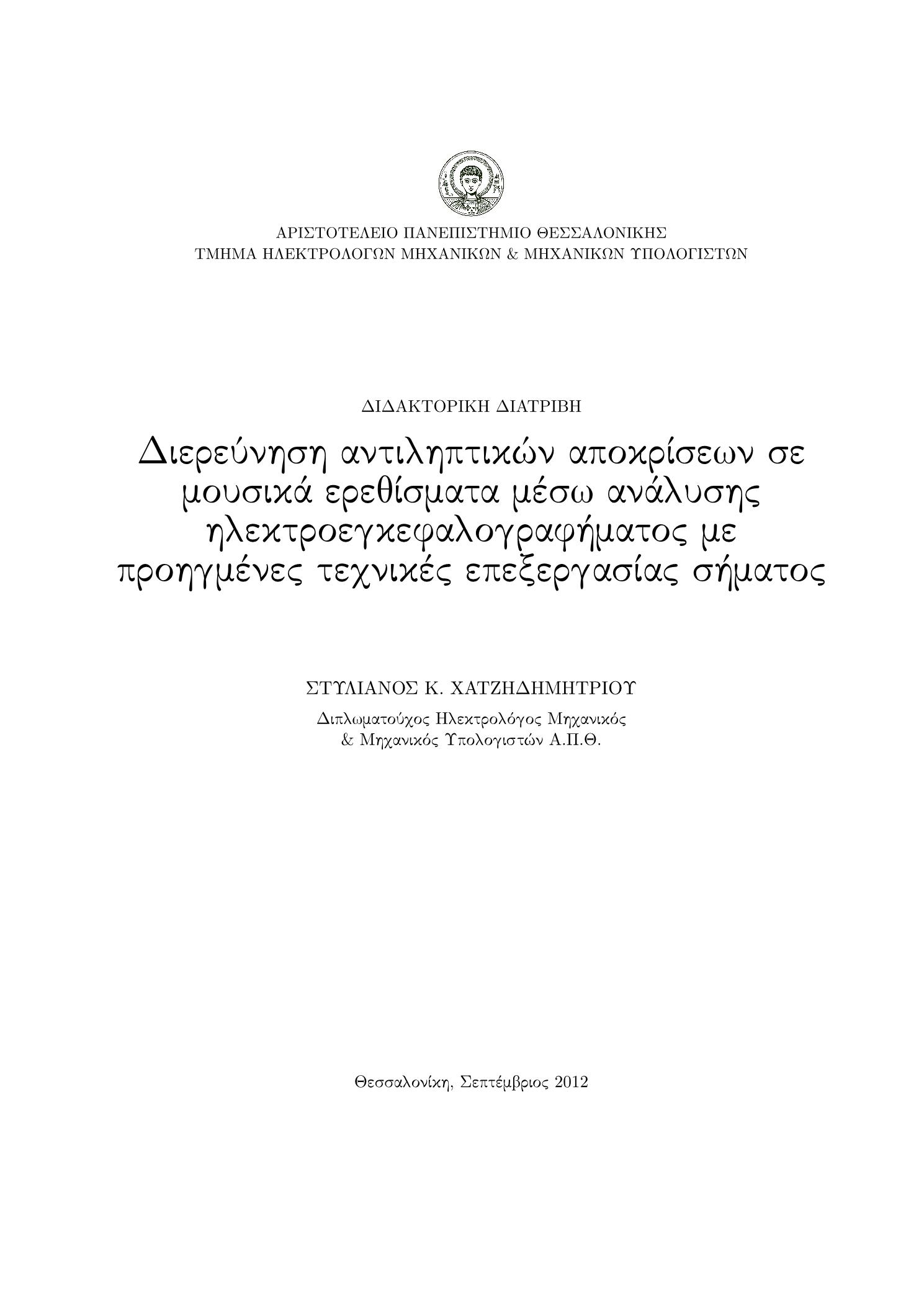 ΑΡΙΣΤΟΤΕΛΕΙΟ ΠΑΝΕΠΙΣΤΗΜΙΟ ΘΕΣΣΑΛΟΝΙΚΗΣ
ΤΜΗΜΑ ΗΛΕΚΤΡΟΛΟΓΩΝ ΜΗΧΑΝΙΚΩΝ & ΜΗΧΑΝΙΚΩΝ ΥΠΟΛΟΓΙΣΤΩΝ

ΔΙΔΑΚΤΟΡΙΚΗ ΔΙΑΤΡΙΒΗ

Διερεύνηση αντιληπτικών αποκρίσεων σε μουσικά ερεθίσματα μέσω ανάλυσης ηλεκτροεγκεφαλογραφήματος με προηγμένες τεχνικές επεξεργασίας σήματος

ΣΤΥΛΙΑΝΟΣ Κ. ΧΑΤΖΗΔΗΜΗΤΡΙΟΥ

Διπλωματούχος Ηλεκτρολόγος Μηχανικός
& Μηχανικός Υπολογιστών Α.Π.Θ.

Θεσσαλονίκη, Σεπτέμβριος 2012